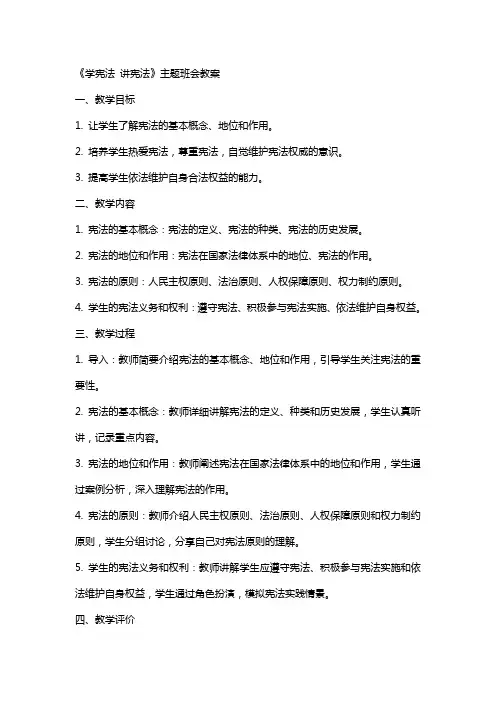 《学宪法 讲宪法》主题班会教案

一、教学目标

1. 让学生了解宪法的基本概念、地位和作用。

2. 培养学生热爱宪法，尊重宪法，自觉维护宪法权威的意识。

3. 提高学生依法维护自身合法权益的能力。

二、教学内容

1. 宪法的基本概念：宪法的定义、宪法的种类、宪法的历史发展。

2. 宪法的地位和作用：宪法在国家法律体系中的地位、宪法的作用。

3. 宪法的原则：人民主权原则、法治原则、人权保障原则、权力制约原则。

4. 学生的宪法义务和权利：遵守宪法、积极参与宪法实施、依法维护自身权益。

三、教学过程

1. 导入：教师简要介绍宪法的基本概念、地位和作用，引导学生关注宪法的重要性。

2. 宪法的基本概念：教师详细讲解宪法的定义、种类和历史发展，学生认真听讲，记录重点内容。

3. 宪法的地位和作用：教师阐述宪法在国家法律体系中的地位和作用，学生通过案例分析，深入理解宪法的作用。

4. 宪法的原则：教师介绍人民主权原则、法治原则、人权保障原则和权力制约原则，学生分组讨论，分享自己对宪法原则的理解。

5. 学生的宪法义务和权利：教师讲解学生应遵守宪法、积极参与宪法实施和依法维护自身权益，学生通过角色扮演，模拟宪法实践情景。

四、教学评价